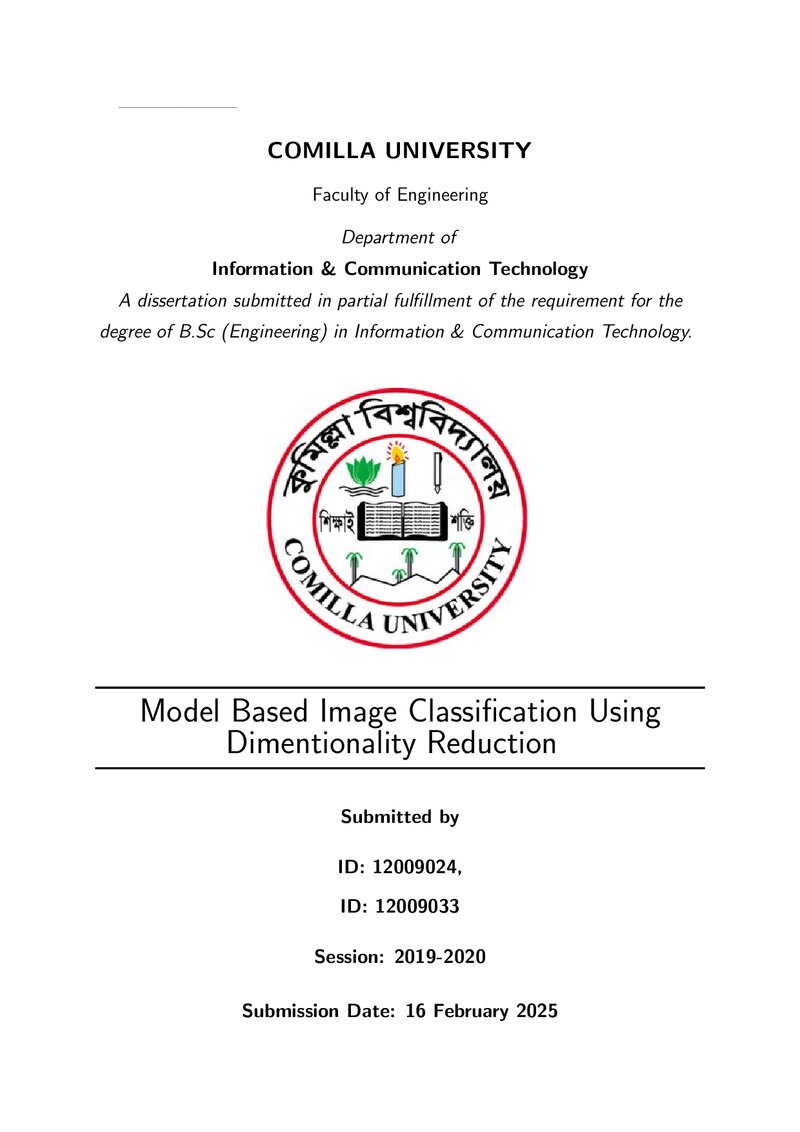 COMILLA UNIVERSITY

Faculty of Engineering

Department of

Information & Communication Technology

A dissertation submitted in partial fulfillment of the requirement for the degree of B.Sc (Engineering) in Information & Communication Technology.

কুমিল্লা বিশ্ববিদ্যালয়

শিক্ষাই শক্তি

COMILLA UNIVERSITY

Model Based Image Classification Using Dimentionality Reduction

Submitted by

ID: 12009024,

ID: 12009033

Session: 2019-2020

Submission Date: 16 February 2025